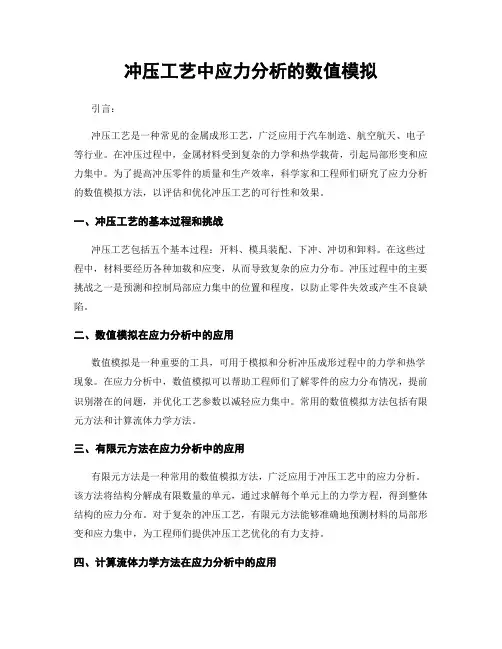 冲压工艺中应力分析的数值模拟

引言：

冲压工艺是一种常见的金属成形工艺，广泛应用于汽车制造、航空航天、电子等行业。在冲压过程中，金属材料受到复杂的力学和热学载荷，引起局部形变和应力集中。为了提高冲压零件的质量和生产效率，科学家和工程师们研究了应力分析的数值模拟方法，以评估和优化冲压工艺的可行性和效果。

一、冲压工艺的基本过程和挑战

冲压工艺包括五个基本过程：开料、模具装配、下冲、冲切和卸料。在这些过程中，材料要经历各种加载和应变，从而导致复杂的应力分布。冲压过程中的主要挑战之一是预测和控制局部应力集中的位置和程度，以防止零件失效或产生不良缺陷。

二、数值模拟在应力分析中的应用

数值模拟是一种重要的工具，可用于模拟和分析冲压成形过程中的力学和热学现象。在应力分析中，数值模拟可以帮助工程师们了解零件的应力分布情况，提前识别潜在的问题，并优化工艺参数以减轻应力集中。常用的数值模拟方法包括有限元方法和计算流体力学方法。

三、有限元方法在应力分析中的应用

有限元方法是一种常用的数值模拟方法，广泛应用于冲压工艺中的应力分析。该方法将结构分解成有限数量的单元，通过求解每个单元上的力学方程，得到整体结构的应力分布。对于复杂的冲压工艺，有限元方法能够准确地预测材料的局部形变和应力集中，为工程师们提供冲压工艺优化的有力支持。

四、计算流体力学方法在应力分析中的应用